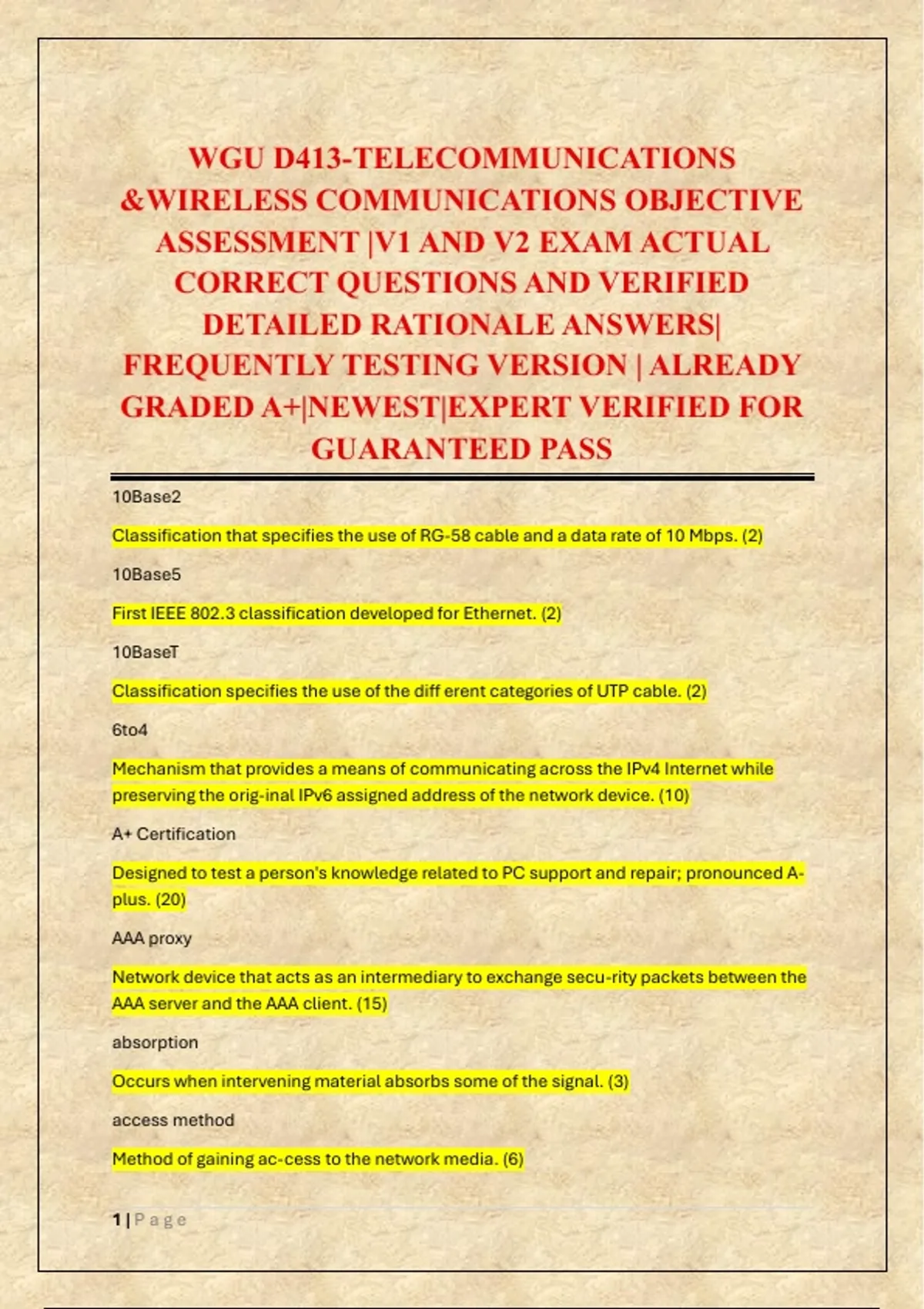 WGU D413-TELECOMMUNICATIONS &WIRELESS COMMUNICATIONS OBJECTIVE ASSESSMENT |V1 AND V2 EXAM ACTUAL CORRECT QUESTIONS AND VERIFIED DETAILED RATIONALE ANSWERS| FREQUENTLY TESTING VERSION | ALREADY GRADED A+|NEWEST|EXPERT VERIFIED FOR GUARANTEED PASS

10Base2

Classification that specifies the use of RG-58 cable and a data rate of 10 Mbps. (2)

10Base5

First IEEE 802.3 classification developed for Ethernet. (2)

10BaseT

Classification specifies the use of the diff erent categories of UTP cable. (2)

6to4

Mechanism that provides a means of communicating across the IPv4 Internet while preserving the orig-inal IPv6 assigned address of the network device. (10)

A+ Certification

Designed to test a person's knowledge related to PC support and repair; pronounced A-plus. (20)

AAA proxy

Network device that acts as an intermediary to exchange secu-rity packets between the AAA server and the AAA client. (15)

absorption

Occurs when intervening material absorbs some of the signal. (3)

access method

Method of gaining ac-cess to the network media. (6)

1 | P a g e